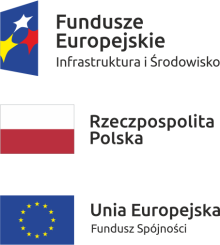 Fundusze Europejskie
Infrastruktura i Środowisko

Rzeczpospolita Polska

Unia Europejska
Fundusz Spójności